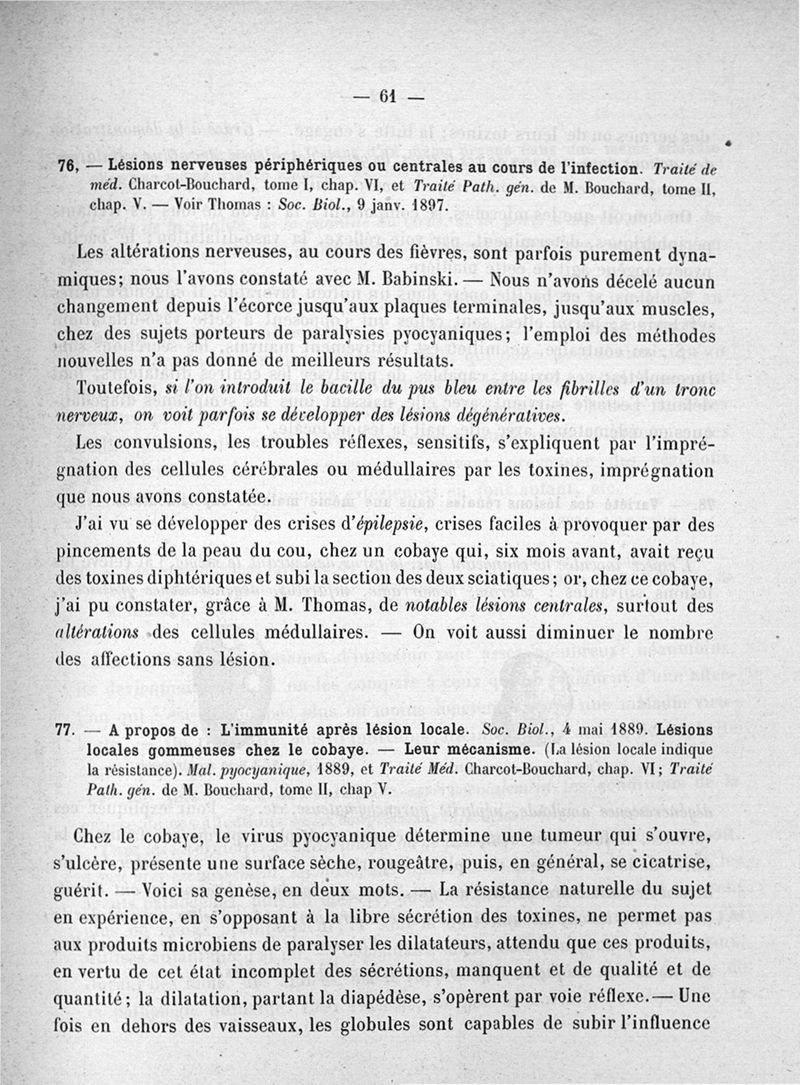 — 61 —

76, — Lésions nerveuses périphériques ou centrales au cours de l'infection. Traité de méd. Charcot-Bouchard, tome I, chap. VI, et Traité Path. gén. de M. Bouchard, tome II, chap. V. — Voir Thomas : Soc. Biol., 9 janv. 1897.

Les altérations nerveuses, au cours des fièvres, sont parfois purement dynamiques; nous l'avons constaté avec M. Babinski. — Nous n'avons décelé aucun changement depuis l'écorce jusqu'aux plaques terminales, jusqu'aux muscles, chez des sujets porteurs de paralysies pyocyaniques; l'emploi des méthodes nouvelles n'a pas donné de meilleurs résultats.

Toutefois, si l'on introduit le bacille du pus bleu entre les fibrilles d'un tronc nerveux, on voit parfois se développer des lésions dégénératives.

Les convulsions, les troubles réflexes, sensitifs, s'expliquent par l'imprégnation des cellules cérébrales ou médullaires par les toxines, imprégnation que nous avons constatée.

J'ai vu se développer des crises d'épilepsie, crises faciles à provoquer par des pincements de la peau du cou, chez un cobaye qui, six mois avant, avait reçu des toxines diphtériques et subi la section des deux sciatiques; or, chez ce cobaye, j'ai pu constater, grâce à M. Thomas, de notables lésions centrales, surtout des altérations des cellules médullaires. — On voit aussi diminuer le nombre des affections sans lésion.

77. — A propos de : L'immunité après lésion locale. Soc. Biol., 4 mai 1889. Lésions locales gommeuses chez le cobaye. — Leur mécanisme. (La lésion locale indique la résistance). Mal. pyocyanique, 1889, et Traité Méd. Charcot-Bouchard, chap. VI; Traité Path. gén. de M. Bouchard, tome II, chap V.

Chez le cobaye, le virus pyocyanique détermine une tumeur qui s'ouvre, s'ulcère, présente une surface sèche, rougeâtre, puis, en général, se cicatrise, guérit. — Voici sa genèse, en deux mots. — La résistance naturelle du sujet en expérience, en s'opposant à la libre sécrétion des toxines, ne permet pas aux produits microbiens de paralyser les dilatateurs, attendu que ces produits, en vertu de cet état incomplet des sécrétions, manquent et de qualité et de quantité; la dilatation, partant la diapédèse, s'opèrent par voie réflexe. — Une fois en dehors des vaisseaux, les globules sont capables de subir l'influence